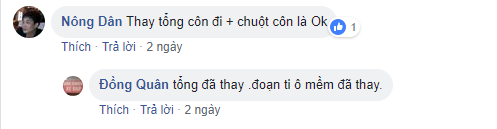 Nông Dân Thay tổng côn đi + chuột côn là Ok
1
Thích · Trả lời · 2 ngày

Đồng Quân tổng đã thay .đoạn ti ô mềm đã thay.
Thích · Trả lời · 2 ngày